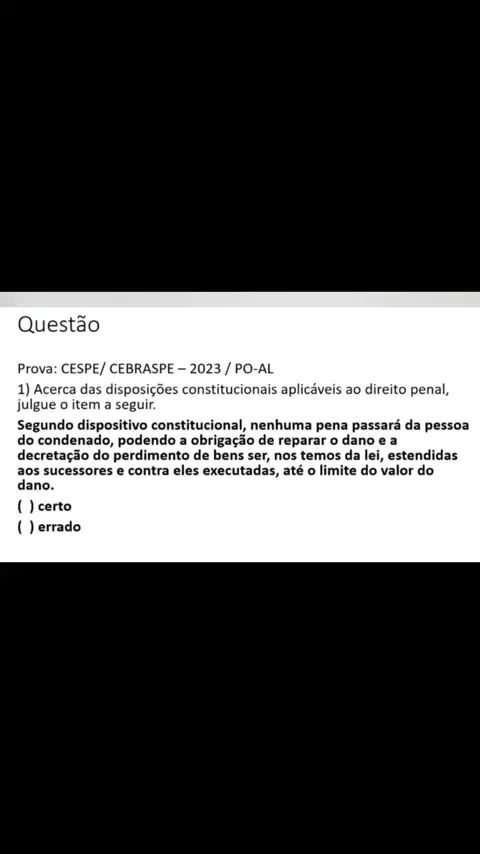 Questão

Prova: CESPE/ CEBRASPE – 2023 / PO-AL

1) Acerca das disposições constitucionais aplicáveis ao direito penal, julgue o item a seguir.

Segundo dispositivo constitucional, nenhuma pena passará da pessoa do condenado, podendo a obrigação de reparar o dano e a decretação do perdimento de bens ser, nos temos da lei, estendidas aos sucessores e contra eles executadas, até o limite do valor do dano.

( ) certo
( ) errado